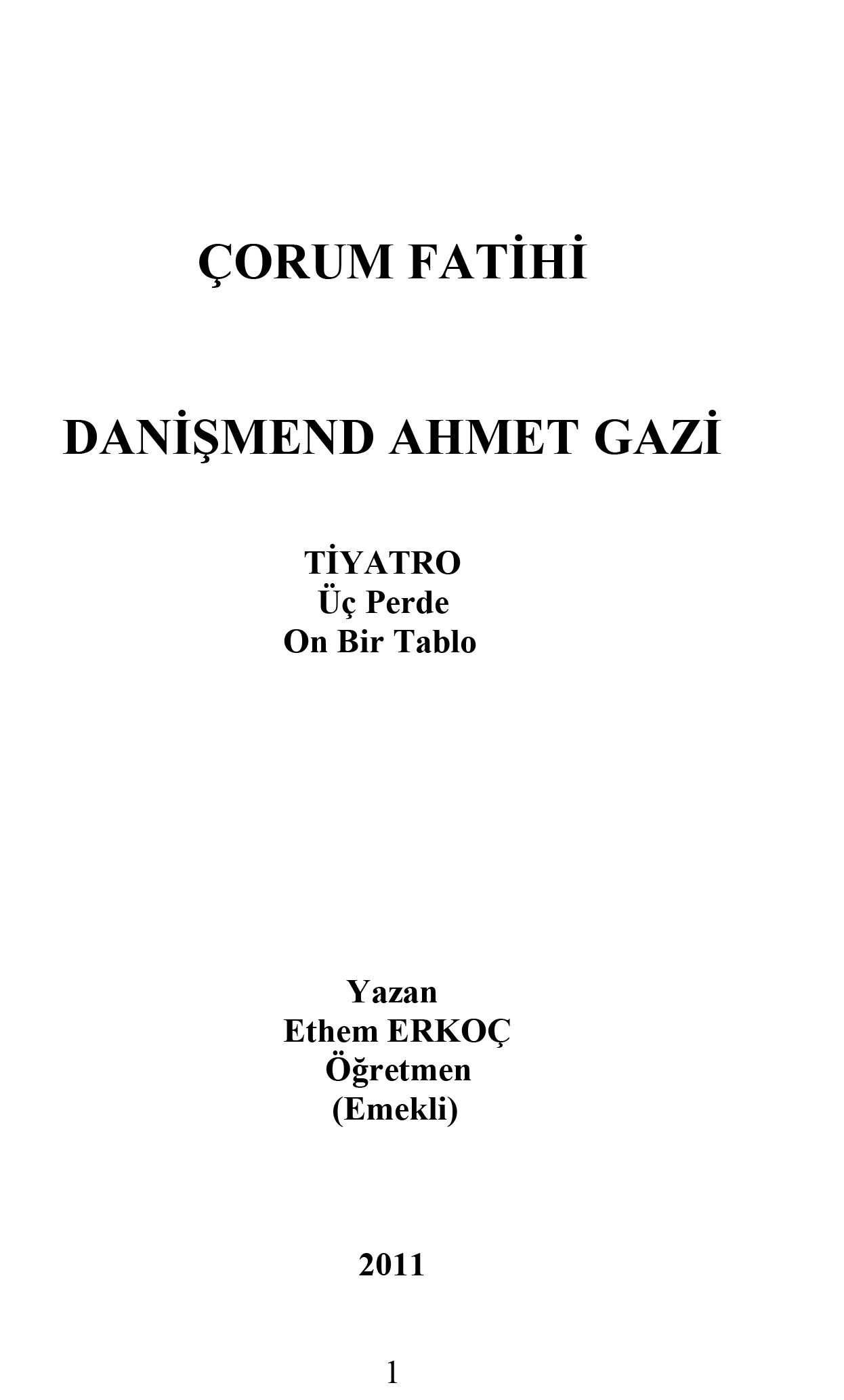 ÇORUM FATİHİ

DANİŞMEND AHMET GAZİ

TİYATRO
Üç Perde
On Bir Tablo

Yazan
Ethem ERKOÇ
Öğretmen
(Emekli)

2011

1